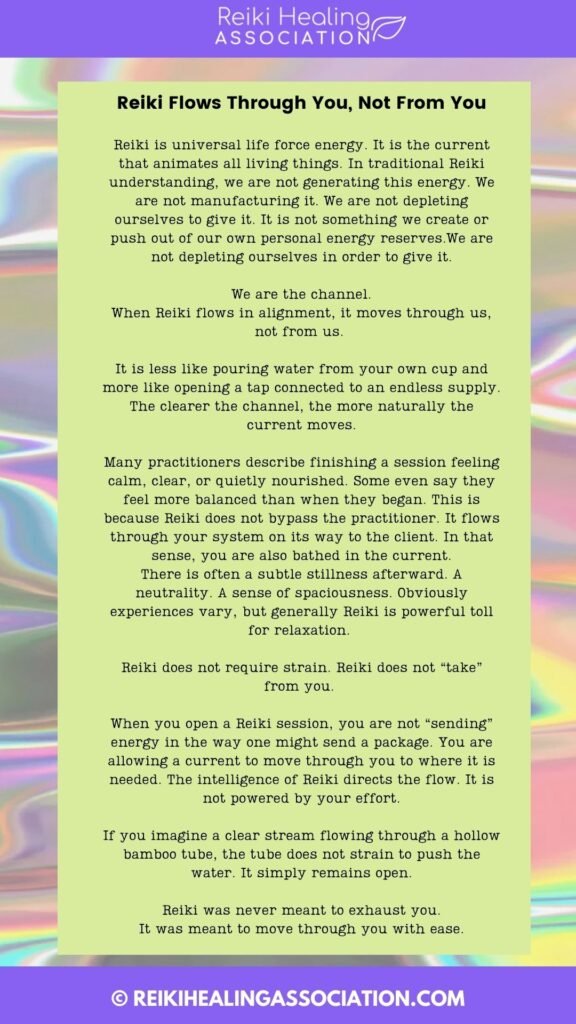 Reiki Healing
ASSOCIATION

Reiki Flows Through You, Not From You

Reiki is universal life force energy. It is the current that animates all living things. In traditional Reiki understanding, we are not generating this energy. We are not manufacturing it. We are not depleting ourselves to give it. It is not something we create or push out of our own personal energy reserves.We are not depleting ourselves in order to give it.

We are the channel.
When Reiki flows in alignment, it moves through us, not from us.

It is less like pouring water from your own cup and more like opening a tap connected to an endless supply. The clearer the channel, the more naturally the current moves.

Many practitioners describe finishing a session feeling calm, clear, or quietly nourished. Some even say they feel more balanced than when they began. This is because Reiki does not bypass the practitioner. It flows through your system on its way to the client. In that sense, you are also bathed in the current.
There is often a subtle stillness afterward. A neutrality. A sense of spaciousness. Obviously experiences vary, but generally Reiki is powerful toll for relaxation.

Reiki does not require strain. Reiki does not "take" from you.

When you open a Reiki session, you are not "sending" energy in the way one might send a package. You are allowing a current to move through you to where it is needed. The intelligence of Reiki directs the flow. It is not powered by your effort.

If you imagine a clear stream flowing through a hollow bamboo tube, the tube does not strain to push the water. It simply remains open.

Reiki was never meant to exhaust you.
It was meant to move through you with ease.

© REIKIHEALINGASSOCIATION.COM